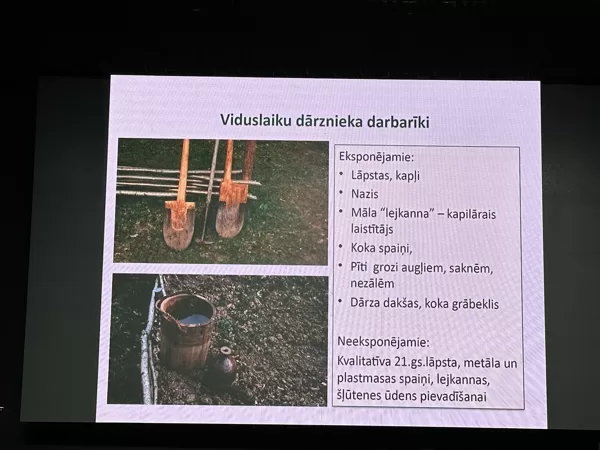 Viduslaiku dārznieka darbarīki

Eksponējamie:
• Lāpstas, kapļi
• Nazis
• Māla "lejkanna" – kapilārais laistītājs
• Koka spaiņi,
• Pīti grozi augļiem, saknēm, nezālēm
• Dārza dakšas, koka grābeklis

Neeksponējamie:
Kvalitatīva 21.gs.lāpsta, metāla un plastmasas spaiņi, lejkannas, šļūtenes ūdens pievadīšanai